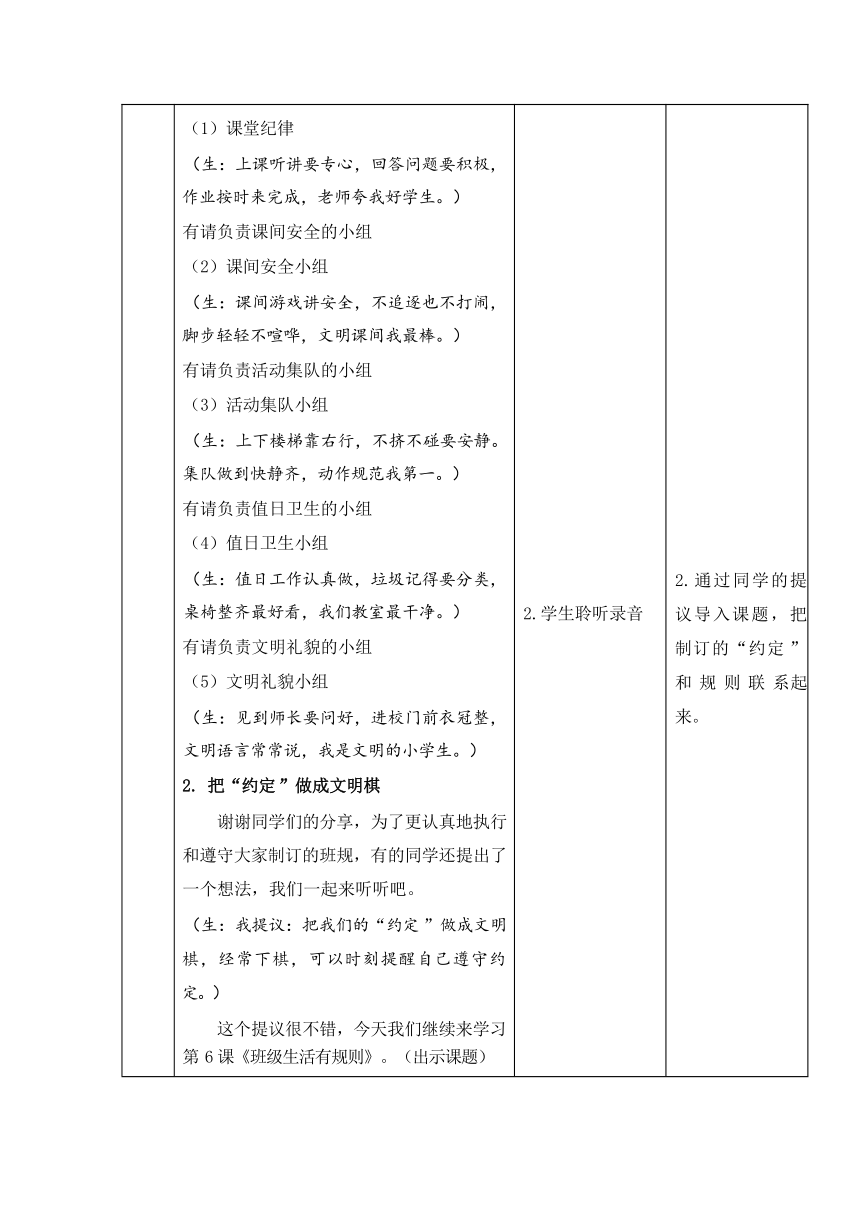 |  | （1）课堂纪律<br>（生：上课听讲要专心，回答问题要积极，作业按时来完成，老师夸我好学生。）<br>有请负责课间安全的小组<br>（2）课间安全小组<br>（生：课间游戏讲安全，不追逐也不打闹，脚步轻轻不喧哗，文明课间我最棒。）<br>有请负责活动集队的小组<br>（3）活动集队小组<br>（生：上下楼梯靠右行，不挤不碰要安静。集队做到快静齐，动作规范我第一。）<br>有请负责值日卫生的小组<br>（4）值日卫生小组<br>（生：值日工作认真做，垃圾记得要分类，桌椅整齐最好看，我们教室最干净。）<br>有请负责文明礼貌的小组<br>（5）文明礼貌小组<br>（生：见到师长要问好，进校门前衣冠整，文明语言常常说，我是文明的小学生。）<br>2. 把“约定”做成文明棋<br>谢谢同学们的分享，为了更认真地执行和遵守大家制订的班规，有的同学还提出了一个想法，我们一起来听听吧。<br>（生：我提议：把我们的“约定”做成文明棋，经常下棋，可以时刻提醒自己遵守约定。）<br>这个提议很不错，今天我们继续来学习第6课《班级生活有规则》。（出示课题） | 2.学生聆听录音 | 2.通过同学的提议导入课题，把制订的“约定”和规则联系起来。 |
|---|---|---|---|